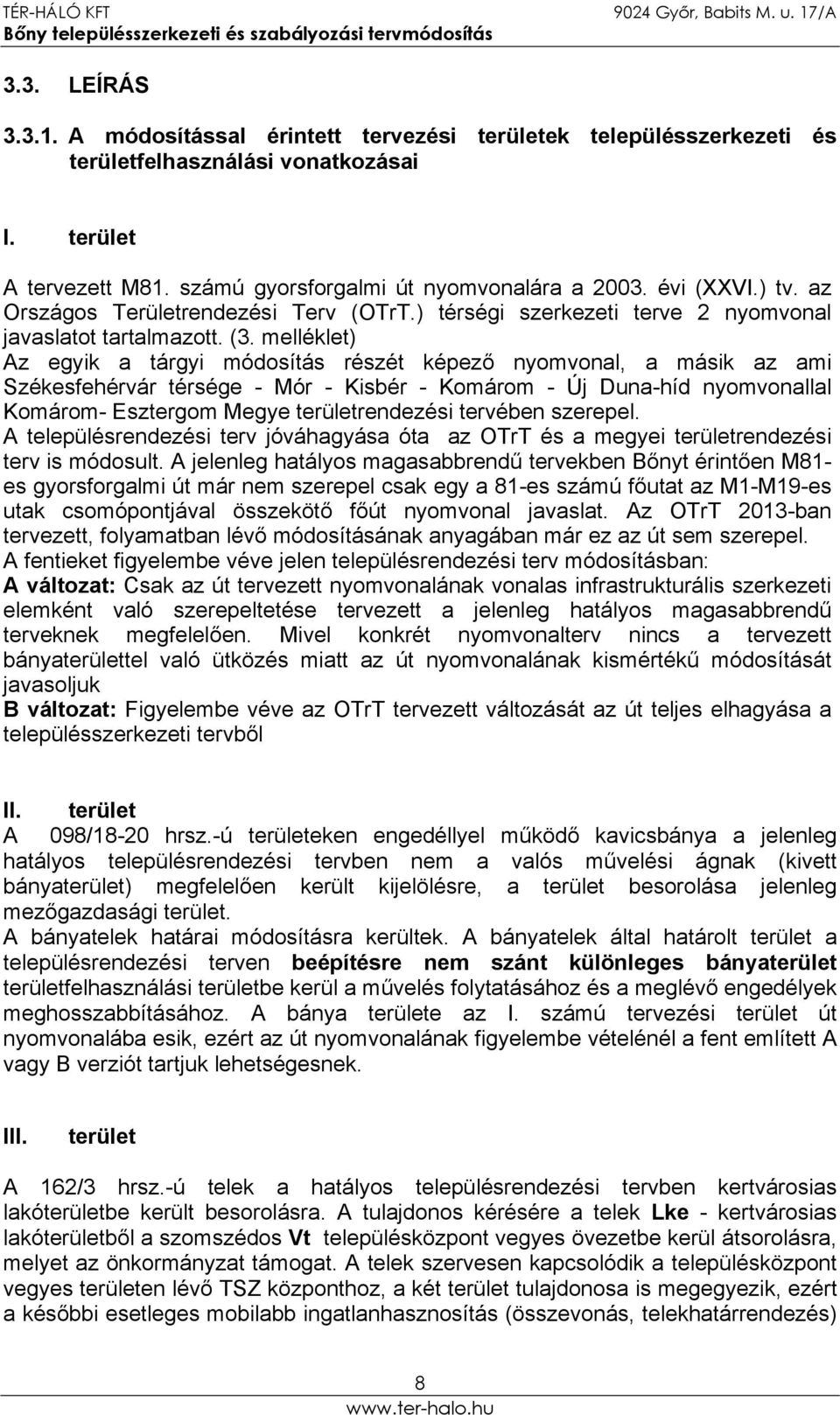 TÉR-HÁLÓ KFT
9024 Győr, Babits M. u. 17/A
Bőny településszerkezeti és szabályozási tervmódosítás

3.3. LEÍRÁS

3.3.1. A módosítással érintett tervezési területek településszerkezeti és területfelhasználási vonatkozásai

I. terület

A tervezett M81. számú gyorsforgalmi út nyomvonalára a 2003. évi (XXVI.) tv. az Országos Területrendezési Terv (OTrT.) térségi szerkezeti terve 2 nyomvonal javaslatot tartalmazott. (3. melléklet)
Az egyik a tárgyi módosítás részét képező nyomvonal, a másik az ami Székesfehérvár térsége - Mór - Kisbér - Komárom - Új Duna-híd nyomvonallal Komárom- Esztergom Megye területrendezési tervében szerepel.
A településrendezési terv jóváhagyása óta az OTrT és a megyei területrendezési terv is módosult. A jelenleg hatályos magasabbrendű tervekben Bőnyt érintően M81-es gyorsforgalmi út már nem szerepel csak egy a 81-es számú főutat az M1-M19-es utak csomópontjával összekötő főút nyomvonal javaslat. Az OTrT 2013-ban tervezett, folyamatban lévő módosításának anyagában már ez az út sem szerepel.
A fentieket figyelembe véve jelen településrendezési terv módosításban:
A változat: Csak az út tervezett nyomvonalának vonalas infrastrukturális szerkezeti elemként való szerepeltetése tervezett a jelenleg hatályos magasabbrendű terveknek megfelelően. Mivel konkrét nyomvonalterv nincs a tervezett bányaterülettel való ütközés miatt az út nyomvonalának kismértékű módosítását javasoljuk
B változat: Figyelembe véve az OTrT tervezett változását az út teljes elhagyása a településszerkezeti tervből

II. terület
A 098/18-20 hrsz.-ú területeken engedéllyel működő kavicsbánya a jelenleg hatályos településrendezési tervben nem a valós művelési ágnak (kivett bányaterület) megfelelően került kijelölésre, a terület besorolása jelenleg mezőgazdasági terület.
A bányatelek határai módosításra kerültek. A bányatelek által határolt terület a településrendezési terven beépítésre nem szánt különleges bányaterület területfelhasználási területbe kerül a művelés folytatásához és a meglévő engedélyek meghosszabbításához. A bánya területe az I. számú tervezési terület út nyomvonalába esik, ezért az út nyomvonalának figyelembe vételénél a fent említett A vagy B verziót tartjuk lehetségesnek.

III. terület

A 162/3 hrsz.-ú telek a hatályos településrendezési tervben kertvárosias lakóterületbe került besorolásra. A tulajdonos kérésére a telek Lke - kertvárosias lakóterületből a szomszédos Vt településközpont vegyes övezetbe kerül átsorolásra, melyet az önkormányzat támogat. A telek szervesen kapcsolódik a településközpont vegyes területen lévő TSZ központhoz, a két terület tulajdonosa is megegyezik, ezért a későbbi esetleges mobilabb ingatlanhasznosítás (összevonás, telekhatárrendezés)

8
www.ter-halo.hu